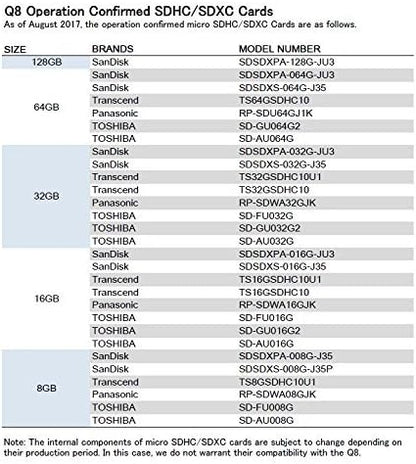 Q8 Operation Confirmed SDHC/SDXC Cards
As of August 2017, the operation confirmed micro SDHC/SDXC Cards are as follows.

| SIZE | BRANDS | MODEL NUMBER |
|---|---|---|
| 128GB | SanDisk | SDSDXPA-128G-JU3 |
| 64GB | SanDisk | SDSDXPA-064G-JU3 |
| | SanDisk | SDSDXS-064G-J35 |
| | Transcend | TS64GSDHC10 |
| | Panasonic | RP-SDU64GJ1K |
| | TOSHIBA | SD-GU064G2 |
| | TOSHIBA | SD-AU064G |
| 32GB | SanDisk | SDSDXPA-032G-JU3 |
| | SanDisk | SDSDXS-032G-J35 |
| | Transcend | TS32GSDHC10U1 |
| | Transcend | TS32GSDHC10 |
| | Panasonic | RP-SDWA32GJK |
| | TOSHIBA | SD-FU032G |
| | TOSHIBA | SD-GU032G2 |
| | TOSHIBA | SD-AU032G |
| 16GB | SanDisk | SDSDXPA-016G-JU3 |
| | SanDisk | SDSDXS-016G-J35 |
| | Transcend | TS16GSDHC10U1 |
| | Transcend | TS16GSDHC10 |
| | Panasonic | RP-SDWA16GJK |
| | TOSHIBA | SD-FU016G |
| | TOSHIBA | SD-GU016G2 |
| | TOSHIBA | SD-AU016G |
| 8GB | SanDisk | SDSDXPA-008G-J35 |
| | SanDisk | SDSDXS-008G-J35P |
| | Transcend | TS8GSDHC10U1 |
| | Panasonic | RP-SDWA08GJK |
| | TOSHIBA | SD-FU008G |
| | TOSHIBA | SD-AU008G |

Note: The internal components of micro SDHC/SDXC cards are subject to change depending on their production period. In this case, we do not warrant their compatibility with the Q8.